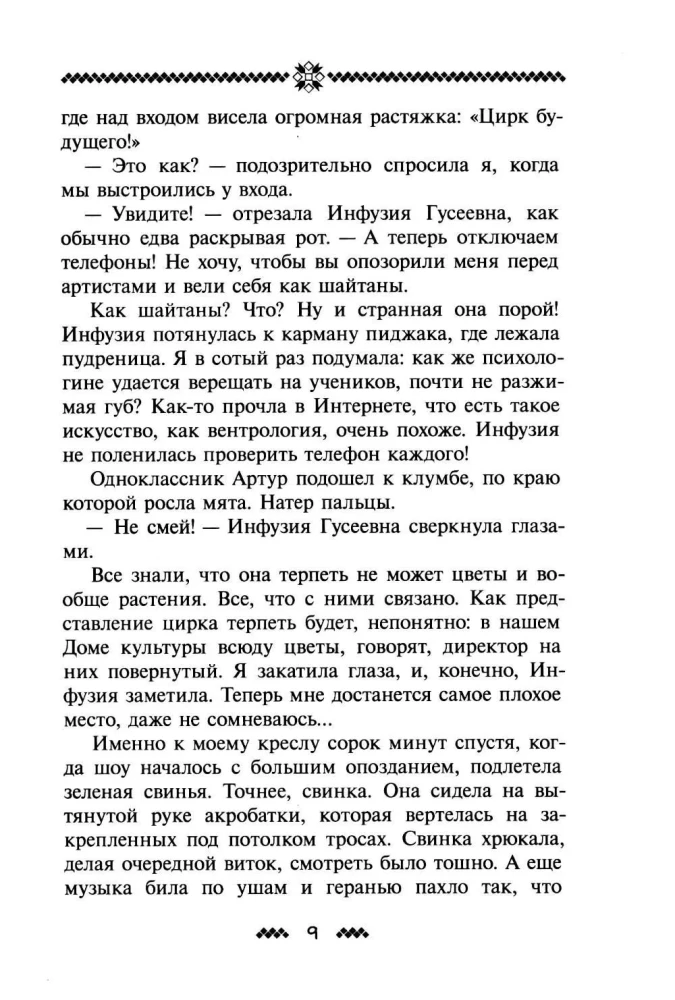 где над входом висела огромная растяжка: «Цирк будущего!»

— Это как? — подозрительно спросила я, когда мы выстроились у входа.

— Увидите! — отрезала Инфузия Гусеевна, как обычно едва раскрывая рот. — А теперь отключаем телефоны! Не хочу, чтобы вы опозорили меня перед артистами и вели себя как шайтаны.

Как шайтаны? Что? Ну и странная она порой! Инфузия потянулась к карману пиджака, где лежала пудреница. Я в сотый раз подумала: как же психологине удается верещать на учеников, почти не разжимая губ? Как-то прочла в Интернете, что есть такое искусство, как вентрология, очень похоже. Инфузия не поленилась проверить телефон каждого!

Одноклассник Артур подошел к клумбе, по краю которой росла мята. Натер пальцы.

— Не смей! — Инфузия Гусеевна сверкнула глазами.

Все знали, что она терпеть не может цветы и вообще растения. Все, что с ними связано. Как представление цирка терпеть будет, непонятно: в нашем Доме культуры всюду цветы, говорят, директор на них повернутый. Я закатила глаза, и, конечно, Инфузия заметила. Теперь мне достанется самое плохое место, даже не сомневаюсь...

Именно к моему креслу сорок минут спустя, когда шоу началось с большим опозданием, подлетела зеленая свинья. Точнее, свинка. Она сидела на вытянутой руке акробатки, которая вертелась на закрепленных под потолком тросах. Свинка хрюкала, делая очередной виток, смотреть было тошно. А еще музыка била по ушам и геранью пахло так, что

9